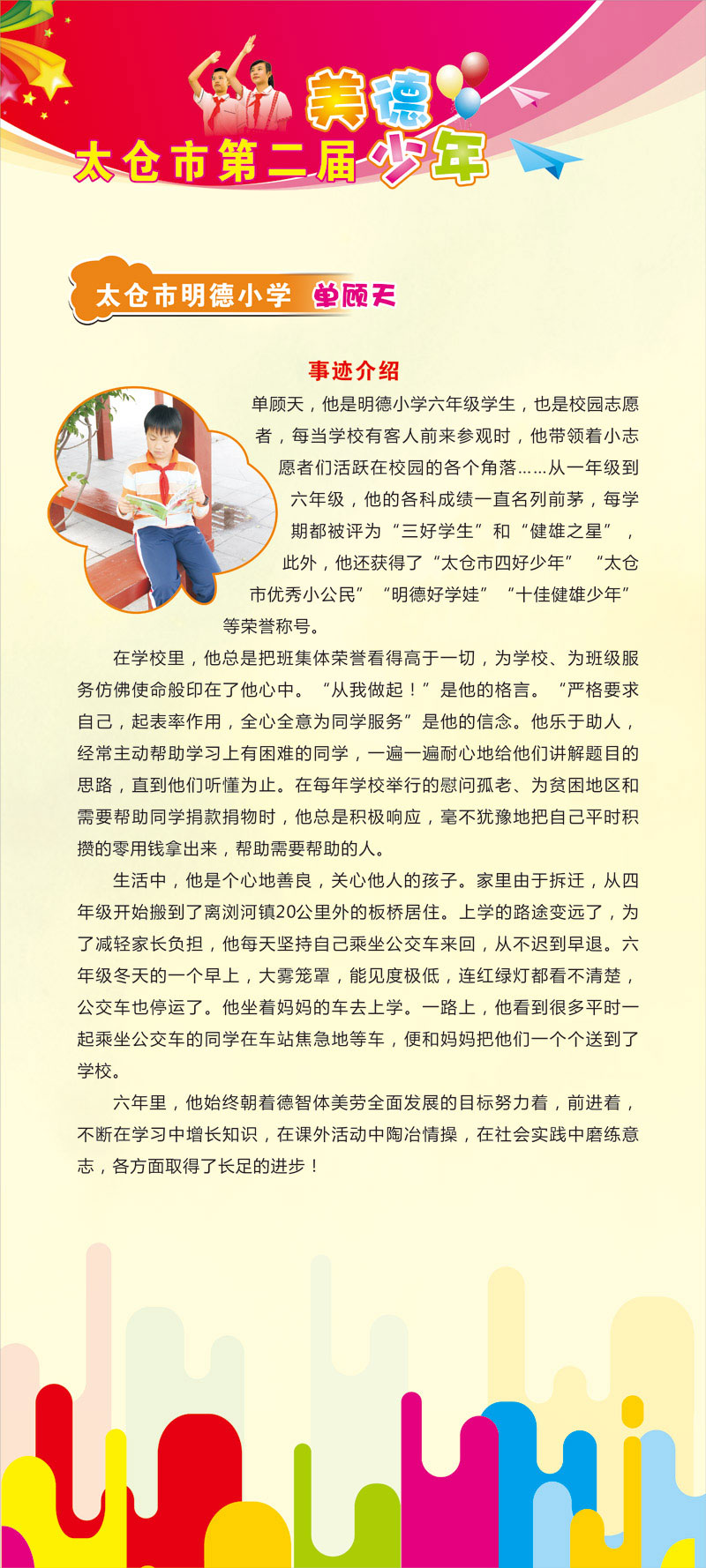 太仓市第二届美德少年

太仓市明德小学 单顾天

事迹介绍

单顾天，他是明德小学六年级学生，也是校园志愿者，每当学校有客人前来参观时，他带领着小志愿者们活跃在校园的各个角落……从一年级到六年级，他的各科成绩一直名列前茅，每学期都被评为“三好学生”和“健雄之星”，此外，他还获得了“太仓市四好少年” “太仓市优秀小公民” “明德好学娃” “十佳健雄少年”等荣誉称号。

在学校里，他总是把班集体荣誉看得高于一切，为学校、为班级服务仿佛使命般印在了他心中。“从我做起！”是他的格言。“严格要求自己，起表率作用，全心全意为同学服务”是他的信念。他乐于助人，经常主动帮助学习上有困难的同学，一遍一遍耐心地给他们讲解题目的思路，直到他们听懂为止。在每年学校举行的慰问孤老、为贫困地区和需要帮助同学捐款捐物时，他总是积极响应，毫不犹豫地把自己平时积攒的零用钱拿出来，帮助需要帮助的人。

生活中，他是个心地善良，关心他人的孩子。家里由于拆迁，从四年级开始搬到了离浏河镇20公里外的板桥居住。上学的路途变远了，为了减轻家长负担，他每天坚持自己乘坐公交车来回，从不迟到早退。六年级冬天的一个早上，大雾笼罩，能见度极低，连红绿灯都看不清楚，公交车也停运了。他坐着妈妈的车去上学。一路上，他看到很多平时一起乘坐公交车的同学在车站焦急地等车，便和妈妈把他们一个个送到了学校。

六年里，他始终朝着德智体美劳全面发展的目标努力着，前进着，不断在学习中增长知识，在课外活动中陶冶情操，在社会实践中磨练意志，各方面取得了长足的进步！